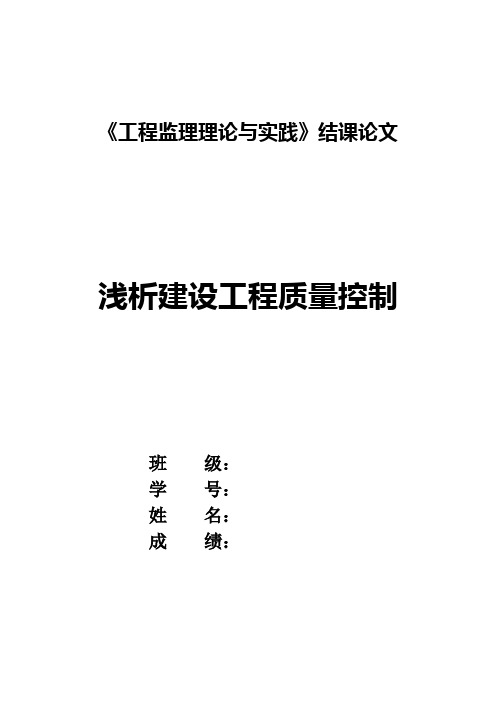 《工程监理理论与实践》结课论文

浅析建设工程质量控制

班　　级：
学　　号：
姓　　名：
成　　绩：